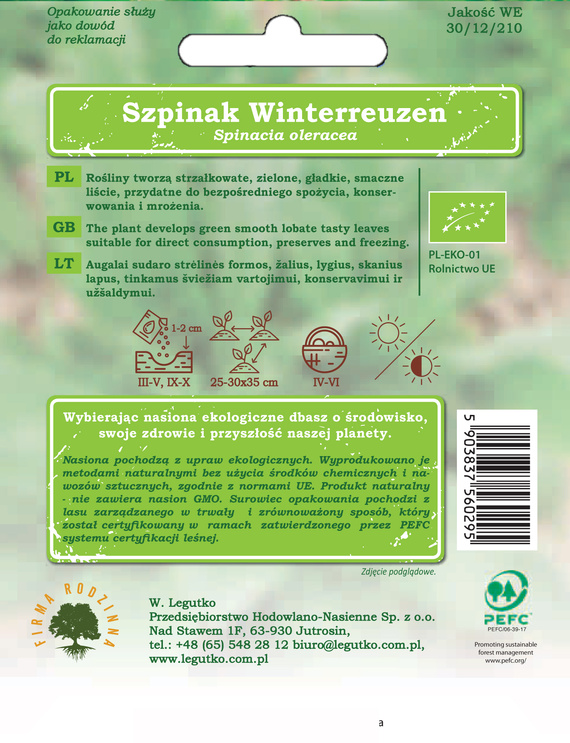 Opakowanie służy jako dowód do reklamacji

Jakość WE
30/12/210

Szpinak Winterreuzen
Spinacia oleracea

PL Rośliny tworzą strzałkowate, zielone, gładkie, smaczne liście, przydatne do bezpośredniego spożycia, konserwowania i mrożenia.

GB The plant develops green smooth lobate tasty leaves suitable for direct consumption, preserves and freezing.

LT Augalai sudaro strėlinės formos, žalius, lygius, skanius lapus, tinkamus šviežiam vartojimui, konservavimui ir užšaldymui.

PL-EKO-01
Rolnictwo UE

1-2 cm
III-V, IX-X
25-30x35 cm
IV-VI

Wybierając nasiona ekologiczne dbasz o środowisko, swoje zdrowie i przyszłość naszej planety.

Nasiona pochodzą z upraw ekologicznych. Wyprodukowano je metodami naturalnymi bez użycia środków chemicznych i nawozów sztucznych, zgodnie z normami UE. Produkt naturalny - nie zawiera nasion GMO. Surowiec opakowania pochodzi z lasu zarządzanego w trwały i zrównoważony sposób, który został certyfikowany w ramach zatwierdzonego przez PEFC systemu certyfikacji leśnej.

5 903837 560295

Zdjęcie podglądowe.

FIRMA RODZINNA

W. Legutko
Przedsiębiorstwo Hodowlano-Nasienne Sp. z o.o.
Nad Stawem 1F, 63-930 Jutrosin,
tel.: +48 (65) 548 28 12 biuro@legutko.com.pl,
www.legutko.com.pl

PEFC
PEFC/06-39-17
Promoting sustainable forest management
www.pefc.org/

a